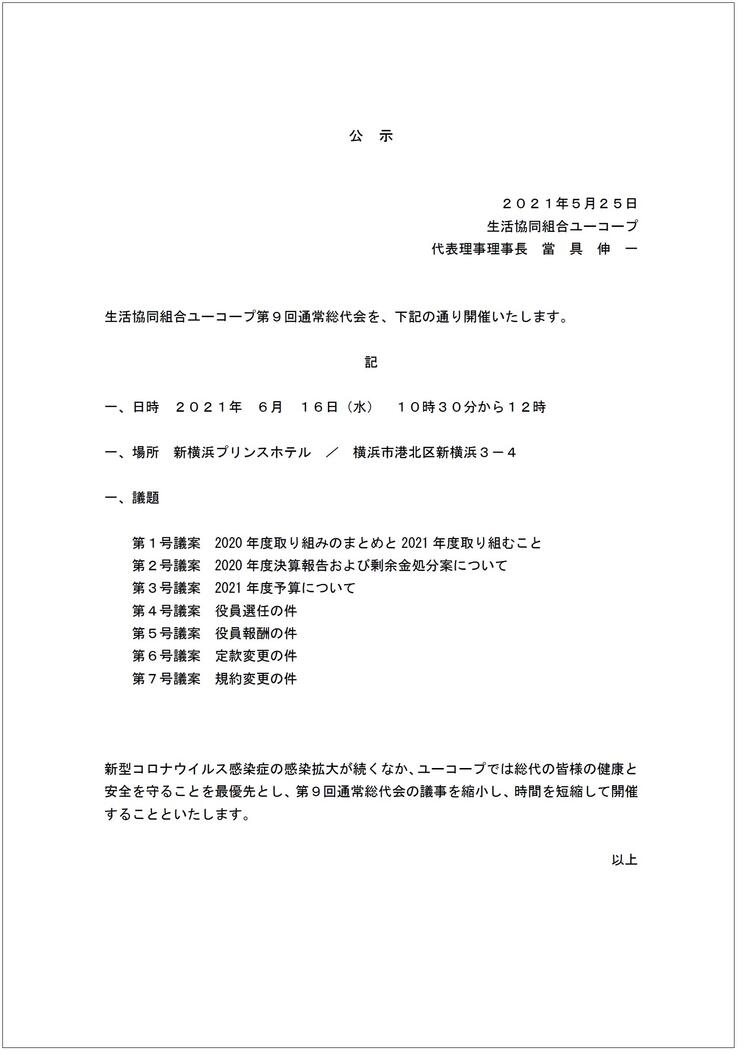 公　示

２０２１年５月２５日
生活協同組合ユーコープ
代表理事理事長　當　具　伸　一

生活協同組合ユーコープ第９回通常総代会を、下記の通り開催いたします。

記

一、日時　２０２１年　６月　１６日（水）　１０時３０分から１２時

一、場所　新横浜プリンスホテル　／　横浜市港北区新横浜３－４

一、議題

第１号議案　2020 年度取り組みのまとめと 2021 年度取り組むこと
第２号議案　2020 年度決算報告および剰余金処分案について
第３号議案　2021 年度予算について
第４号議案　役員選任の件
第５号議案　役員報酬の件
第６号議案　定款変更の件
第７号議案　規約変更の件

新型コロナウイルス感染症の感染拡大が続くなか、ユーコープでは総代の皆様の健康と安全を守ることを最優先とし、第９回通常総代会の議事を縮小し、時間を短縮して開催することといたします。

以上